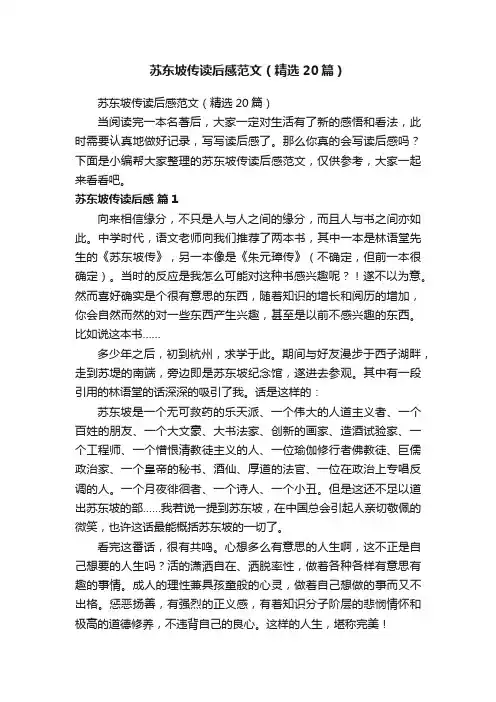 苏东坡传读后感范文（精选20篇）

苏东坡传读后感范文（精选20篇）

当阅读完一本名著后，大家一定对生活有了新的感悟和看法，此时需要认真地做好记录，写写读后感了。那么你真的会写读后感吗？下面是小编帮大家整理的苏东坡传读后感范文，仅供参考，大家一起来看看吧。

苏东坡传读后感 篇1

向来相信缘分，不只是人与人之间的缘分，而且人与书之间亦如此。中学时代，语文老师向我们推荐了两本书，其中一本是林语堂先生的《苏东坡传》，另一本像是《朱元璋传》（不确定，但前一本很确定）。当时的反应是我怎么可能对这种书感兴趣呢？！遂不以为意。然而喜好确实是个很有意思的东西，随着知识的增长和阅历的增加，你会自然而然的对一些东西产生兴趣，甚至是以前不感兴趣的东西。比如说这本书……

多少年之后，初到杭州，求学于此。期间与好友漫步于西子湖畔，走到苏堤的南端，旁边即是苏东坡纪念馆，遂进去参观。其中有一段引用的林语堂的话深深的吸引了我。话是这样的：

苏东坡是一个无可救药的乐天派、一个伟大的人道主义者、一个百姓的朋友、一个大文豪、大书法家、创新的画家、造酒试验家、一个工程师、一个憎恨清教徒主义的人、一位瑜伽修行者佛教徒、巨儒政治家、一个皇帝的秘书、酒仙、厚道的法官、一位在政治上专唱反调的人。一个月夜徘徊者、一个诗人、一个小丑。但是这还不足以道出苏东坡的部……我若说一提到苏东坡，在中国总会引起人亲切敬佩的微笑，也许这话最能概括苏东坡的一切了。

看完这番话，很有共鸣。心想多么有意思的人生啊，这不正是自己想要的人生吗？活的潇洒自在、洒脱率性，做着各种各样有意思有趣的事情。成人的理性兼具孩童般的心灵，做着自己想做的事而又不出格。惩恶扬善，有强烈的正义感，有着知识分子阶层的悲悯情怀和极高的道德修养，不违背自己的良心。这样的人生，堪称完美！